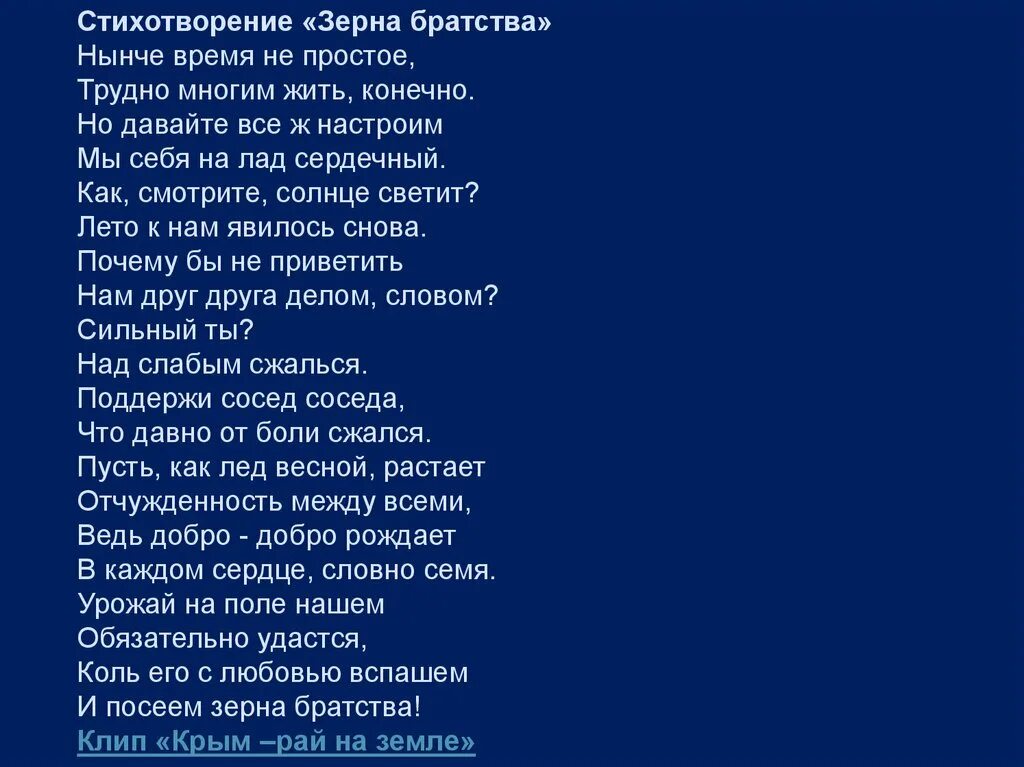 Стихотворение «Зерна братства»
Нынче время не простое,
Трудно многим жить, конечно.
Но давайте все ж настроим
Мы себя на лад сердечный.
Как, смотрите, солнце светит?
Лето к нам явилось снова.
Почему бы не приветить
Нам друг друга делом, словом?
Сильный ты?
Над слабым сжалься.
Поддержи сосед соседа,
Что давно от боли сжался.
Пусть, как лед весной, растает
Отчужденность между всеми,
Ведь добро - добро рождает
В каждом сердце, словно семя.
Урожай на поле нашем
Обязательно удастся,
Коль его с любовью вспашем
И посеем зерна братства!
Клип «Крым –рай на земле»